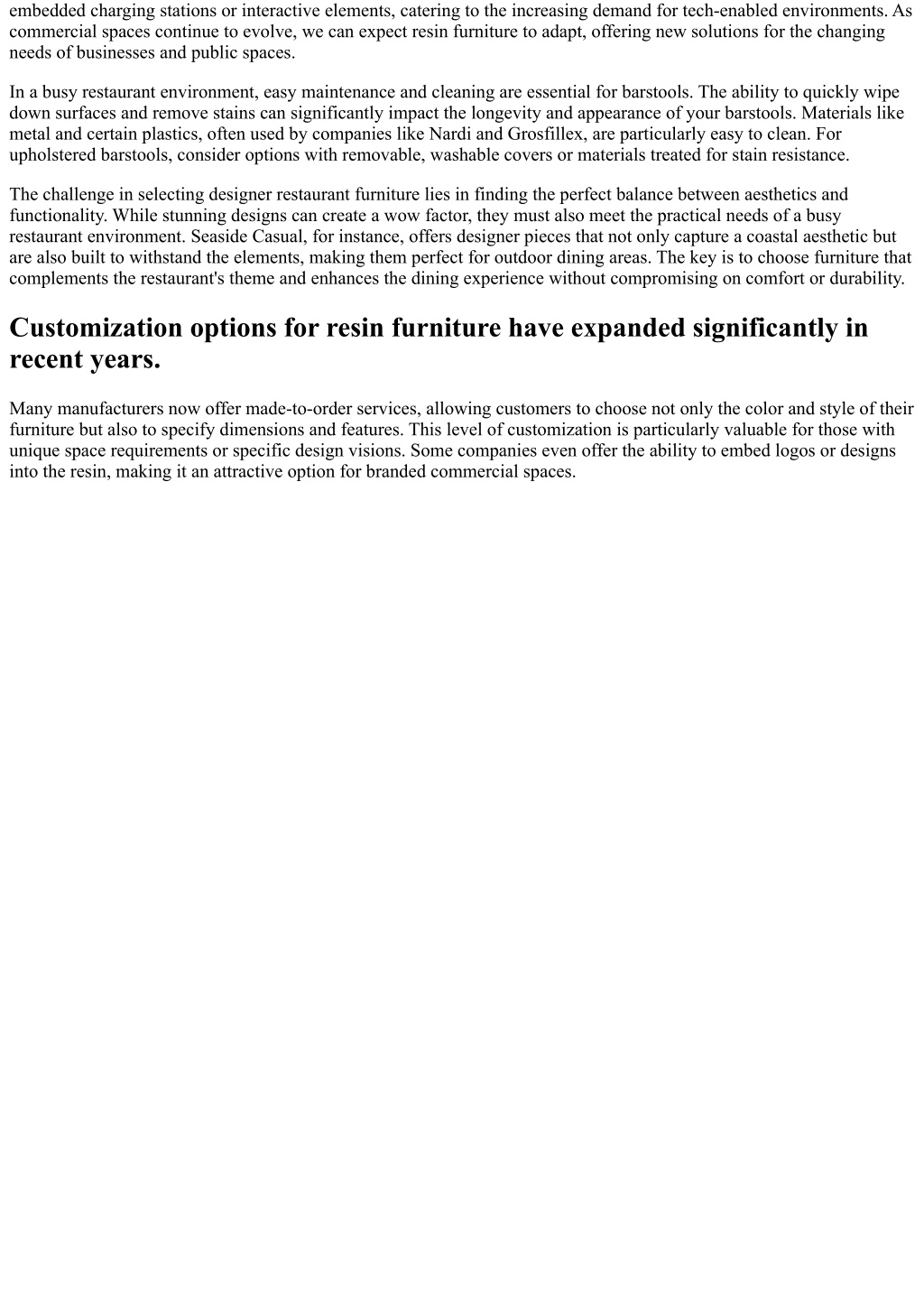 embedded charging stations or interactive elements, catering to the increasing demand for tech-enabled environments. As commercial spaces continue to evolve, we can expect resin furniture to adapt, offering new solutions for the changing needs of businesses and public spaces.

In a busy restaurant environment, easy maintenance and cleaning are essential for barstools. The ability to quickly wipe down surfaces and remove stains can significantly impact the longevity and appearance of your barstools. Materials like metal and certain plastics, often used by companies like Nardi and Grosfillex, are particularly easy to clean. For upholstered barstools, consider options with removable, washable covers or materials treated for stain resistance.

The challenge in selecting designer restaurant furniture lies in finding the perfect balance between aesthetics and functionality. While stunning designs can create a wow factor, they must also meet the practical needs of a busy restaurant environment. Seaside Casual, for instance, offers designer pieces that not only capture a coastal aesthetic but are also built to withstand the elements, making them perfect for outdoor dining areas. The key is to choose furniture that complements the restaurant's theme and enhances the dining experience without compromising on comfort or durability.

Customization options for resin furniture have expanded significantly in recent years.

Many manufacturers now offer made-to-order services, allowing customers to choose not only the color and style of their furniture but also to specify dimensions and features. This level of customization is particularly valuable for those with unique space requirements or specific design visions. Some companies even offer the ability to embed logos or designs into the resin, making it an attractive option for branded commercial spaces.